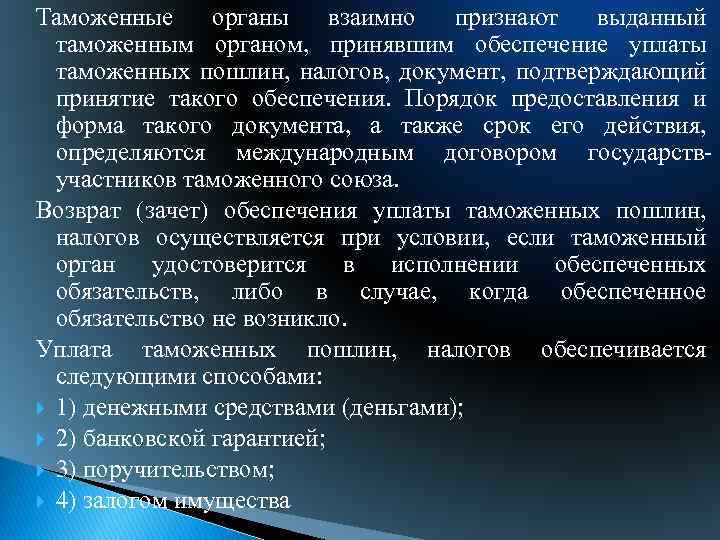 Таможенные органы взаимно признают выданный таможенным органом, принявшим обеспечение уплаты таможенных пошлин, налогов, документ, подтверждающий принятие такого обеспечения. Порядок предоставления и форма такого документа, а также срок его действия, определяются международным договором государств-участников таможенного союза.

Возврат (зачет) обеспечения уплаты таможенных пошлин, налогов осуществляется при условии, если таможенный орган удостоверится в исполнении обеспеченных обязательств, либо в случае, когда обеспеченное обязательство не возникло.

Уплата таможенных пошлин, налогов обеспечивается следующими способами:

1) денежными средствами (деньгами);

2) банковской гарантией;

3) поручительством;

4) залогом имущества